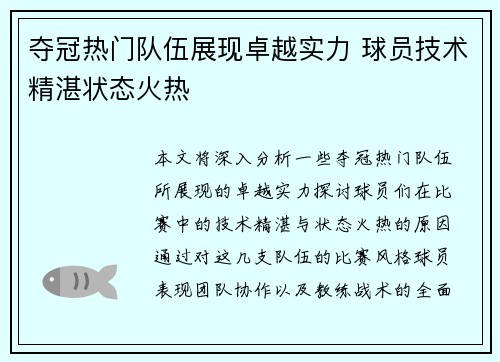 夺冠热门队伍展现卓越实力 球员技术精湛状态火热

本文将深入分析一些夺冠热门队伍所展现的卓越实力探讨球员们在比赛中的技术精湛与状态火热的原因通过对这几支队伍的比赛风格球员表现团队协作以及教练战术的全面